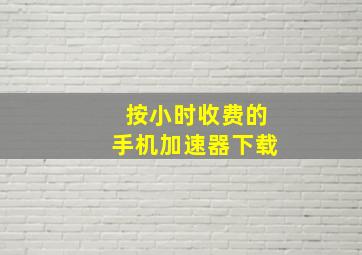 按小时收费的
手机加速器下载